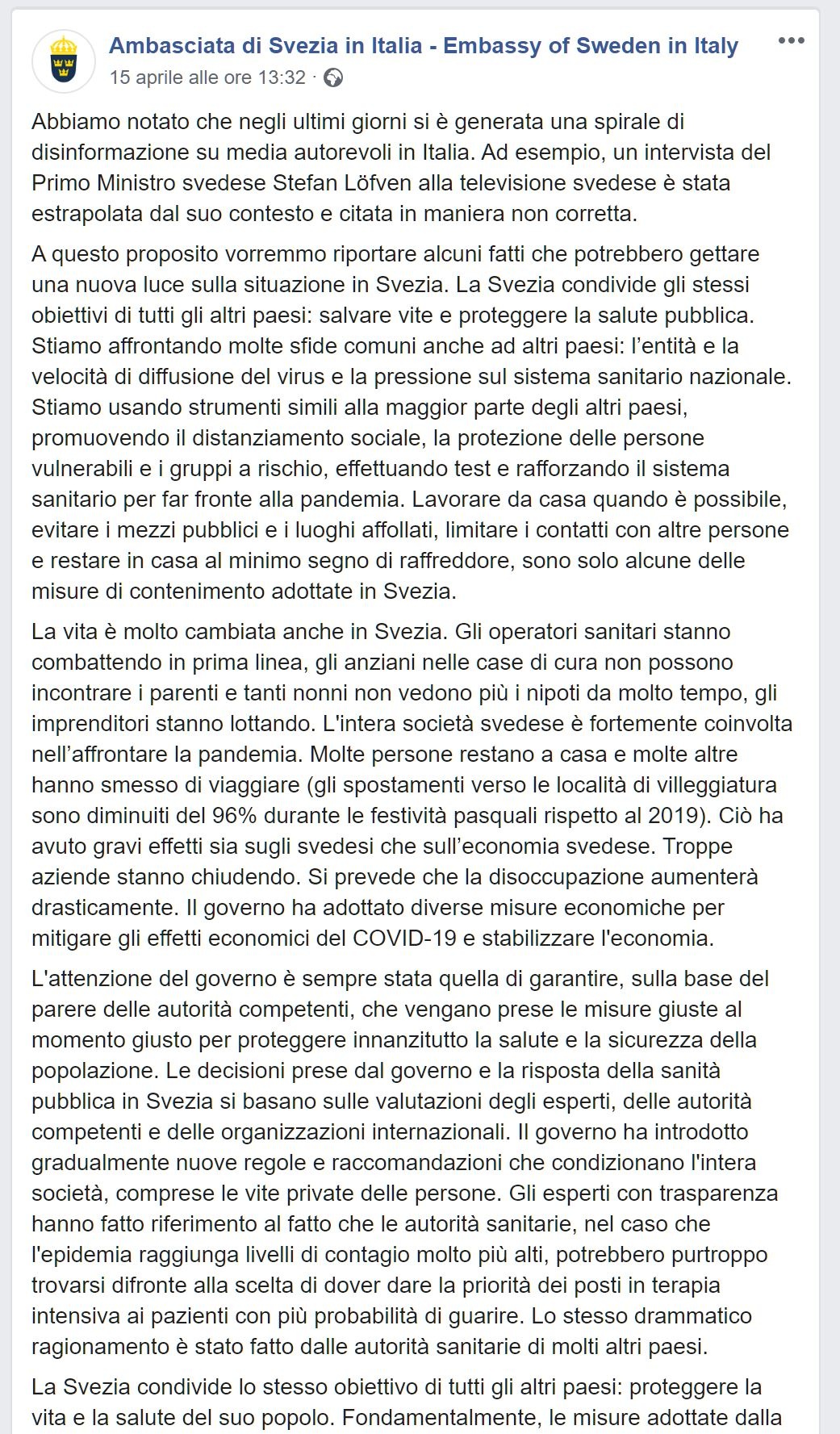 Ambasciata di Svezia in Italia - Embassy of Sweden in Italy
15 aprile alle ore 13:32 ·

Abbiamo notato che negli ultimi giorni si è generata una spirale di disinformazione su media autorevoli in Italia. Ad esempio, un intervista del Primo Ministro svedese Stefan Löfven alla televisione svedese è stata estrapolata dal suo contesto e citata in maniera non corretta.

A questo proposito vorremmo riportare alcuni fatti che potrebbero gettare una nuova luce sulla situazione in Svezia. La Svezia condivide gli stessi obiettivi di tutti gli altri paesi: salvare vite e proteggere la salute pubblica. Stiamo affrontando molte sfide comuni anche ad altri paesi: l'entità e la velocità di diffusione del virus e la pressione sul sistema sanitario nazionale. Stiamo usando strumenti simili alla maggior parte degli altri paesi, promuovendo il distanziamento sociale, la protezione delle persone vulnerabili e i gruppi a rischio, effettuando test e rafforzando il sistema sanitario per far fronte alla pandemia. Lavorare da casa quando è possibile, evitare i mezzi pubblici e i luoghi affollati, limitare i contatti con altre persone e restare in casa al minimo segno di raffreddore, sono solo alcune delle misure di contenimento adottate in Svezia.

La vita è molto cambiata anche in Svezia. Gli operatori sanitari stanno combattendo in prima linea, gli anziani nelle case di cura non possono incontrare i parenti e tanti nonni non vedono più i nipoti da molto tempo, gli imprenditori stanno lottando. L'intera società svedese è fortemente coinvolta nell'affrontare la pandemia. Molte persone restano a casa e molte altre hanno smesso di viaggiare (gli spostamenti verso le località di villeggiatura sono diminuiti del 96% durante le festività pasquali rispetto al 2019). Ciò ha avuto gravi effetti sia sugli svedesi che sull'economia svedese. Troppe aziende stanno chiudendo. Si prevede che la disoccupazione aumenterà drasticamente. Il governo ha adottato diverse misure economiche per mitigare gli effetti economici del COVID-19 e stabilizzare l'economia.

L'attenzione del governo è sempre stata quella di garantire, sulla base del parere delle autorità competenti, che vengano prese le misure giuste al momento giusto per proteggere innanzitutto la salute e la sicurezza della popolazione. Le decisioni prese dal governo e la risposta della sanità pubblica in Svezia si basano sulle valutazioni degli esperti, delle autorità competenti e delle organizzazioni internazionali. Il governo ha introdotto gradualmente nuove regole e raccomandazioni che condizionano l'intera società, comprese le vite private delle persone. Gli esperti con trasparenza hanno fatto riferimento al fatto che le autorità sanitarie, nel caso che l'epidemia raggiunga livelli di contagio molto più alti, potrebbero purtroppo trovarsi difronte alla scelta di dover dare la priorità dei posti in terapia intensiva ai pazienti con più probabilità di guarire. Lo stesso drammatico ragionamento è stato fatto dalle autorità sanitarie di molti altri paesi.

La Svezia condivide lo stesso obiettivo di tutti gli altri paesi: proteggere la vita e la salute del suo popolo. Fondamentalmente, le misure adottate dalla